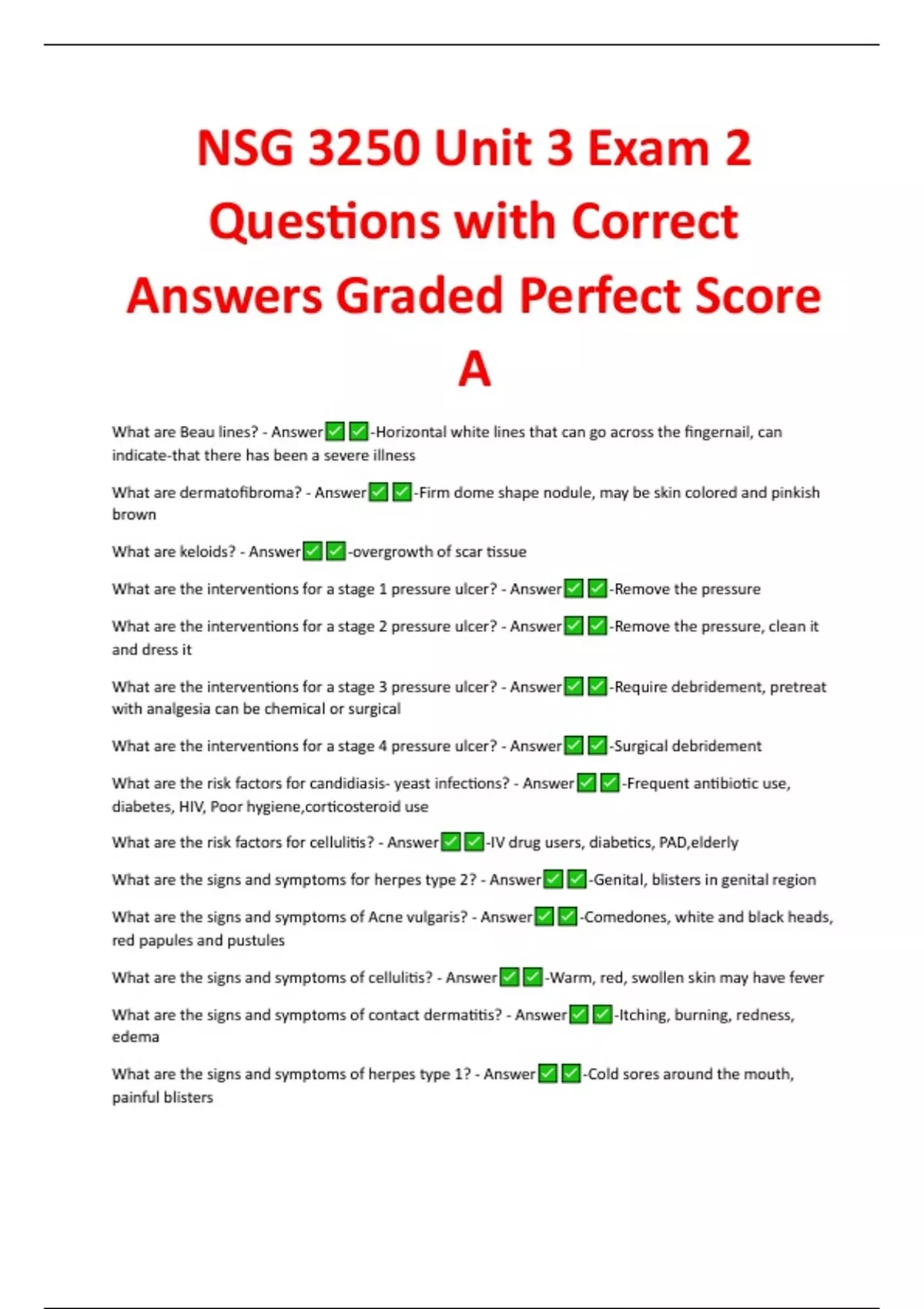 NSG 3250 Unit 3 Exam 2 Questions with Correct Answers Graded Perfect Score A

What are Beau lines? - Answer✅✅-Horizontal white lines that can go across the fingernail, can indicate-that there has been a severe illness

What are dermatofibroma? - Answer✅✅-Firm dome shape nodule, may be skin colored and pinkish brown

What are keloids? - Answer✅✅-overgrowth of scar tissue

What are the interventions for a stage 1 pressure ulcer? - Answer✅✅-Remove the pressure

What are the interventions for a stage 2 pressure ulcer? - Answer✅✅-Remove the pressure, clean it and dress it

What are the interventions for a stage 3 pressure ulcer? - Answer✅✅-Require debridement, pretreat with analgesia can be chemical or surgical

What are the interventions for a stage 4 pressure ulcer? - Answer✅✅-Surgical debridement

What are the risk factors for candidiasis- yeast infections? - Answer✅✅-Frequent antibiotic use, diabetes, HIV, Poor hygiene,corticosteroid use

What are the risk factors for cellulitis? - Answer✅✅-IV drug users, diabetics, PAD,elderly

What are the signs and symptoms for herpes type 2? - Answer✅✅-Genital, blisters in genital region

What are the signs and symptoms of Acne vulgaris? - Answer✅✅-Comedones, white and black heads, red papules and pustules

What are the signs and symptoms of cellulitis? - Answer✅✅-Warm, red, swollen skin may have fever

What are the signs and symptoms of contact dermatitis? - Answer✅✅-Itching, burning, redness, edema

What are the signs and symptoms of herpes type 1? - Answer✅✅-Cold sores around the mouth, painful blisters